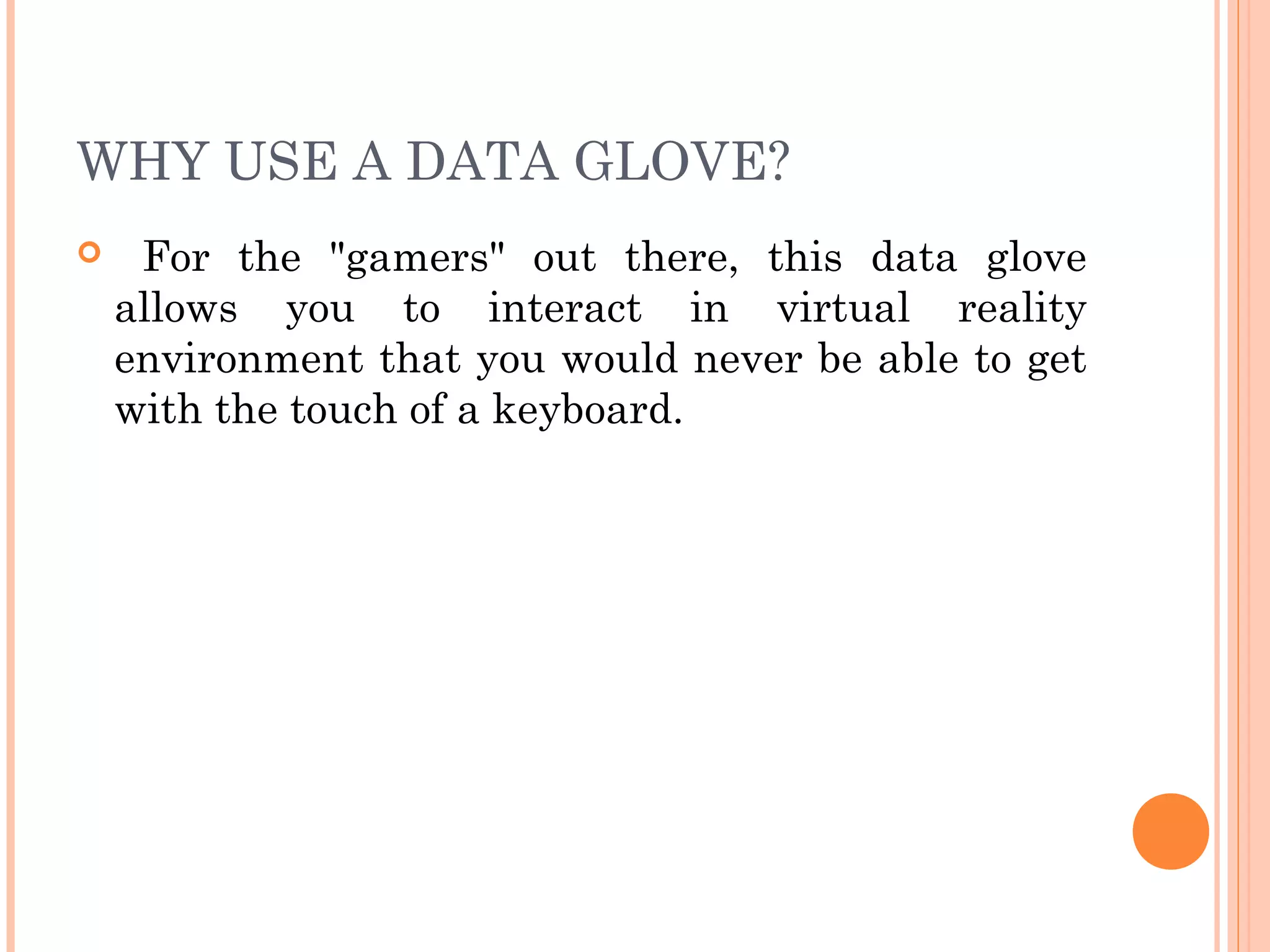 WHY USE A DATA GLOVE?

For the "gamers" out there, this data glove allows you to interact in virtual reality environment that you would never be able to get with the touch of a keyboard.